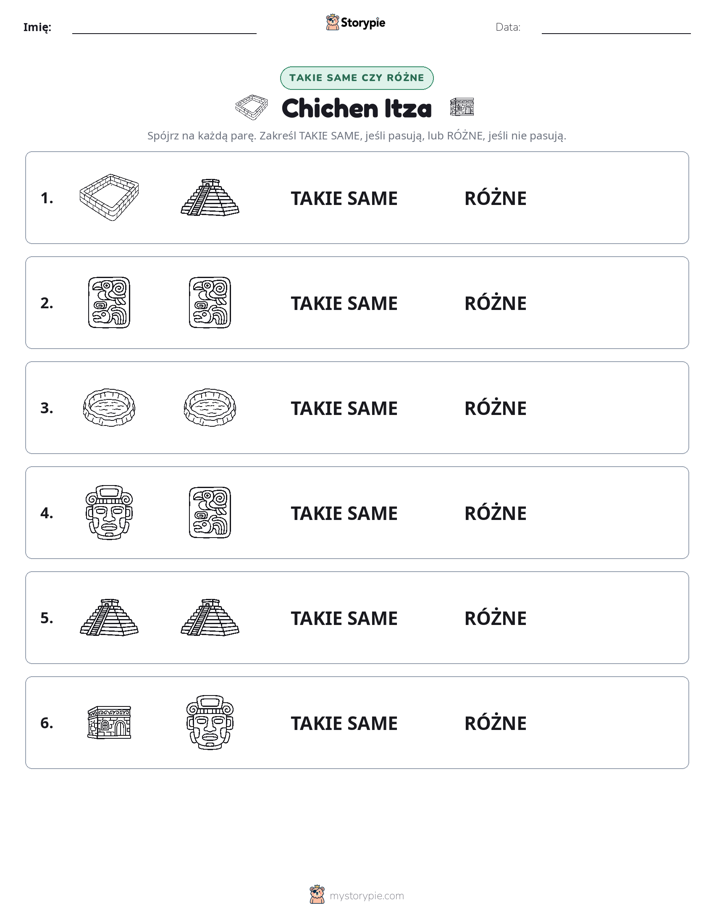 Imię: ____ Storypie Data: ____

TAKIE SAME CZY RÓŻNE

Chichen Itza

Spójrz na każdą parę. Zakreśl TAKIE SAME, jeśli pasują, lub RÓŻNE, jeśli nie pasują.

1. TAKIE SAME RÓŻNE

2. TAKIE SAME RÓŻNE

3. TAKIE SAME RÓŻNE

4. TAKIE SAME RÓŻNE

5. TAKIE SAME RÓŻNE

6. TAKIE SAME RÓŻNE

mystorypie.com